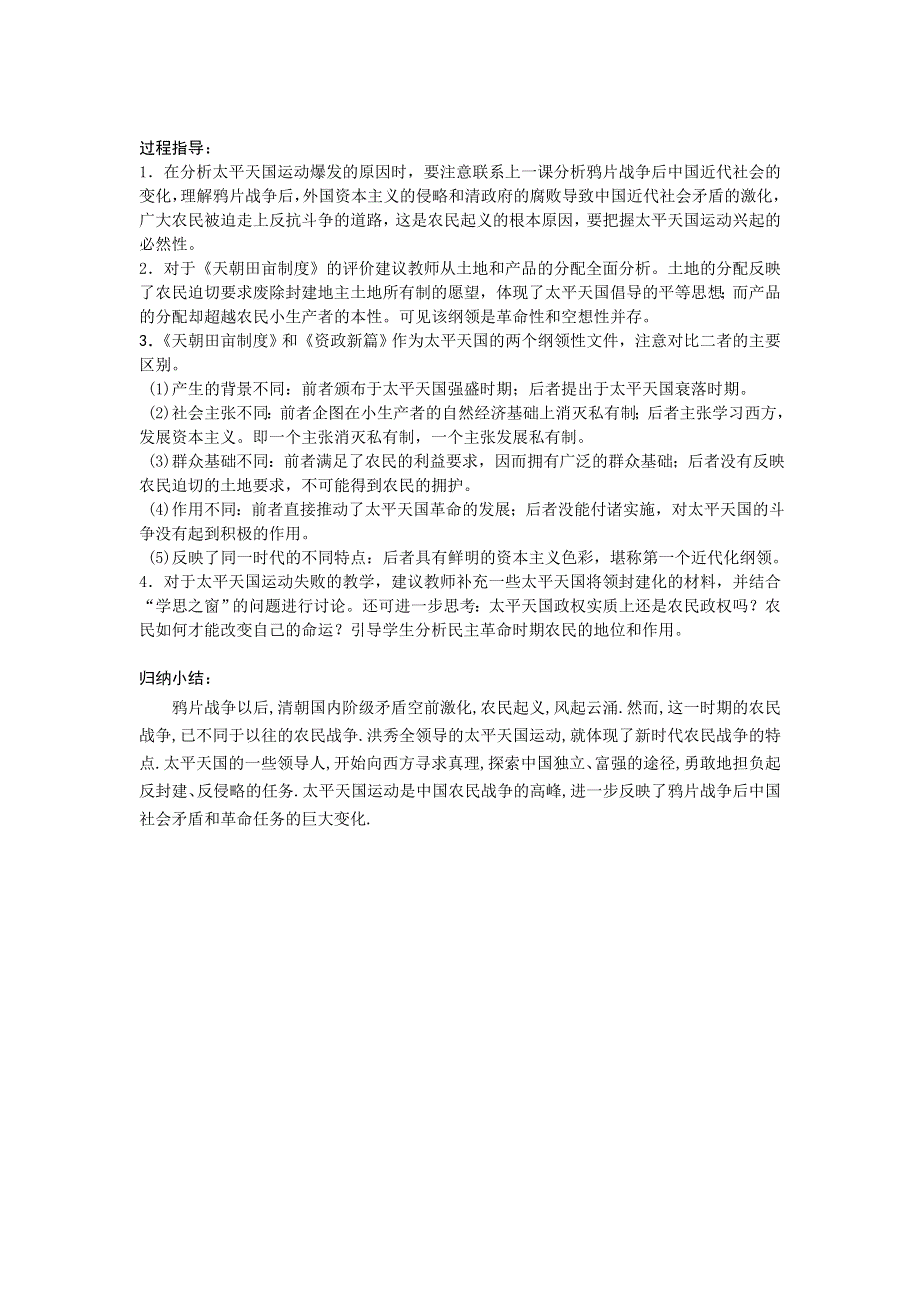 过程指导：
1．在分析太平天国运动爆发的原因时，要注意联系上一课分析鸦片战争后中国近代社会的变化，理解鸦片战争后，外国资本主义的侵略和清政府的腐败导致中国近代社会矛盾的激化，广大农民被迫走上反抗斗争的道路，这是农民起义的根本原因，要把握太平天国运动兴起的必然性。
2．对于《天朝田亩制度》的评价建议教师从土地和产品的分配全面分析。土地的分配反映了农民迫切要求废除封建地主土地所有制的愿望，体现了太平天国倡导的平等思想；而产品的分配却超越农民小生产者的本性。可见该纲领是革命性和空想性并存。
3．《天朝田亩制度》和《资政新篇》作为太平天国的两个纲领性文件，注意对比二者的主要区别。
(1)产生的背景不同：前者颁布于太平天国强盛时期；后者提出于太平天国衰落时期。
(2)社会主张不同：前者企图在小生产者的自然经济基础上消灭私有制；后者主张学习西方，发展资本主义。即一个主张消灭私有制，一个主张发展私有制。
(3)群众基础不同：前者满足了农民的利益要求，因而拥有广泛的群众基础；后者没有反映农民迫切的土地要求，不可能得到农民的拥护。
(4)作用不同：前者直接推动了太平天国革命的发展；后者没能付诸实施，对太平天国的斗争没有起到积极的作用。
(5)反映了同一时代的不同特点：后者具有鲜明的资本主义色彩，堪称第一个近代化纲领。
4．对于太平天国运动失败的教学，建议教师补充一些太平天国将领封建化的材料，并结合“学思之窗”的问题进行讨论。还可进一步思考：太平天国政权实质上还是农民政权吗？农民如何才能改变自己的命运？引导学生分析民主革命时期农民的地位和作用。

归纳小结：
鸦片战争以后，清朝国内阶级矛盾空前激化，农民起义，风起云涌．然而，这一时期的农民战争，已不同于以往的农民战争．洪秀全领导的太平天国运动，就体现了新时代农民战争的特点．太平天国的一些领导人，开始向西方寻求真理，探索中国独立、富强的途径，勇敢地担负起反封建、反侵略的任务．太平天国运动是中国农民战争的高峰，进一步反映了鸦片战争后中国社会矛盾和革命任务的巨大变化．